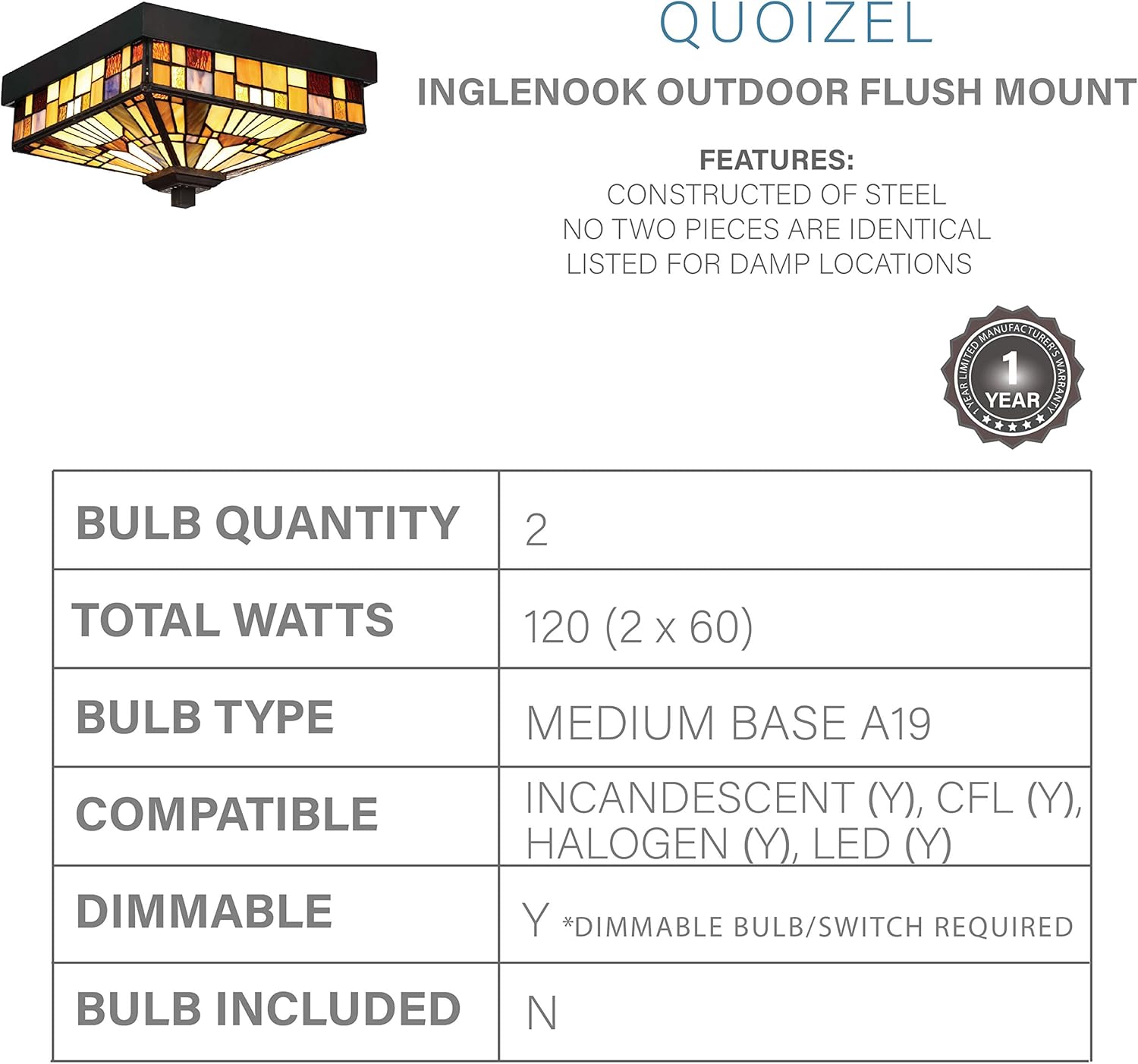 QUOIZEL

INGLENOOK OUTDOOR FLUSH MOUNT

FEATURES:
CONSTRUCTED OF STEEL
NO TWO PIECES ARE IDENTICAL
LISTED FOR DAMP LOCATIONS

1 YEAR LIMITED MANUFACTURER'S WARRANTY
1
YEAR

| BULB QUANTITY | 2 |
|---|---|
| TOTAL WATTS | 120 (2 x 60) |
| BULB TYPE | MEDIUM BASE A19 |
| COMPATIBLE | INCANDESCENT (Y), CFL (Y), HALOGEN (Y), LED (Y) |
| DIMMABLE | Y *DIMMABLE BULB/SWITCH REQUIRED |
| BULB INCLUDED | N |